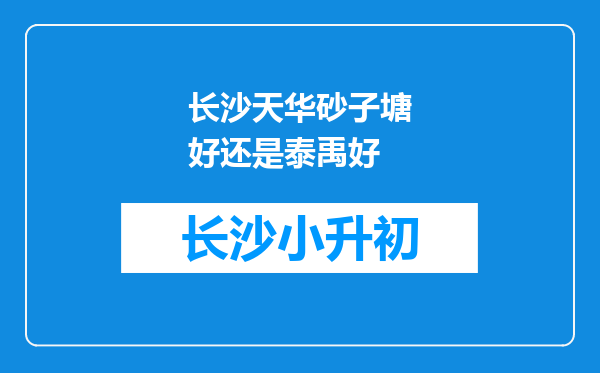 长沙天华砂子塘好还是泰禹好

长沙小升初